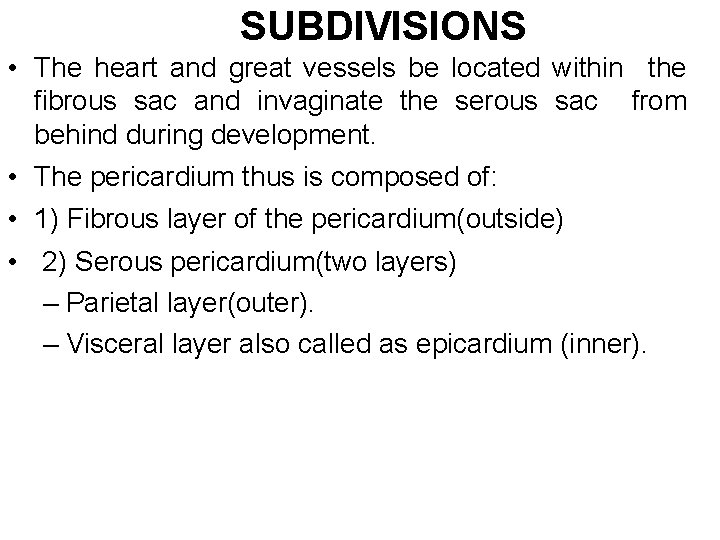 SUBDIVISIONS

• The heart and great vessels be located within the fibrous sac and invaginate the serous sac from behind during development.

• The pericardium thus is composed of:

• 1) Fibrous layer of the pericardium(outside)

• 2) Serous pericardium(two layers)

– Parietal layer(outer).

– Visceral layer also called as epicardium (inner).